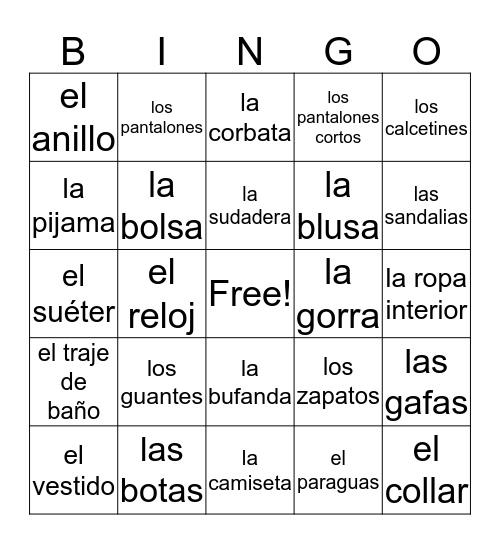 | B | I | N | G | O |
|---|---|---|---|---|
| el anillo | los pantalones | la corbata | los pantalones cortos | los calcetines |
| la pijama | la bolsa | la sudadera | la blusa | las sandalias |
| el suéter | el reloj | Free! | la gorra | la ropa interior |
| el traje de baño | los guantes | la bufanda | los zapatos | las gafas |
| el vestido | las botas | la camiseta | el paraguas | el collar |